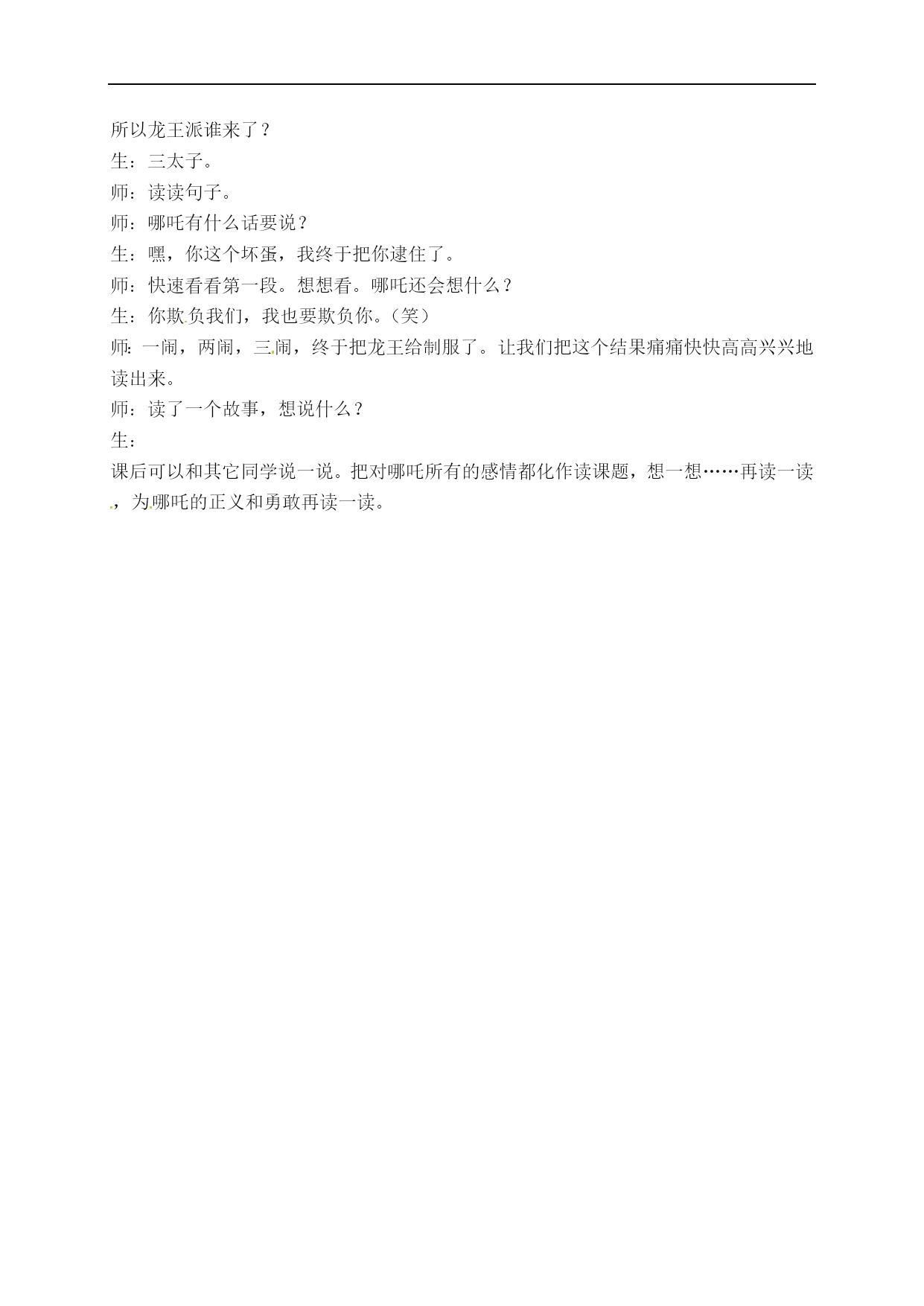 所以龙王派谁来了？
生：三太子。
师：读读句子。
师：哪吒有什么话要说？
生：嘿，你这个坏蛋，我终于把你逮住了。
师：快速看看第一段。想想看。哪吒还会想什么？
生：你欺负我们，我也要欺负你。（笑）
师：一闹，两闹，三闹，终于把龙王给制服了。让我们把这个结果痛痛快快高高兴兴地读出来。
师：读了一个故事，想说什么？
生：
课后可以和其它同学说一说。把对哪吒所有的感情都化作读课题，想一想……再读一读，为哪吒的正义和勇敢再读一读。